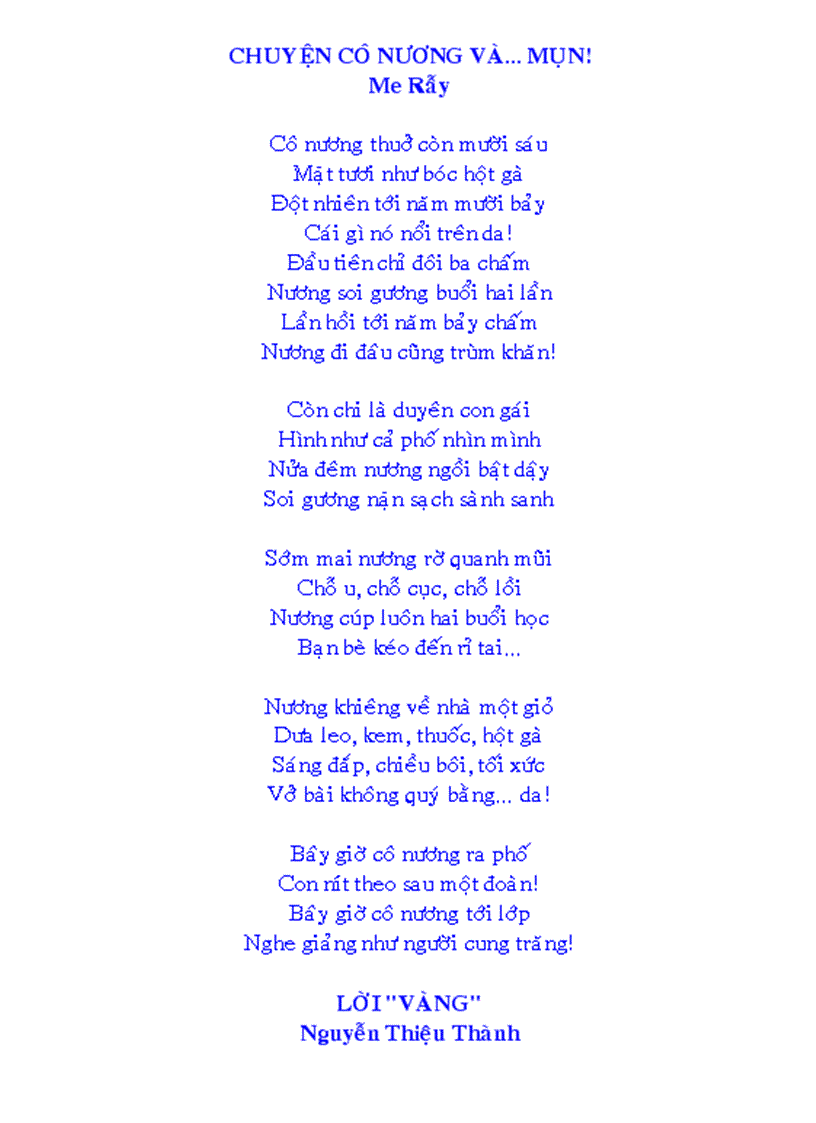 CHUYỆN CÔ NƯƠNG VÀ... MỤN!
Me Rẫy

Cô nương thuở còn mười sáu
Mặt tươi như bóc hột gà
Đột nhiên tới năm mười bảy
Cái gì nó nổi trên da!
Đầu tiên chỉ đôi ba chấm
Nương soi gương buổi hai lần
Lần hồi tới năm bảy chấm
Nương đi đâu cũng trùm khăn!

Còn chi là duyên con gái
Hình như cả phố nhìn mình
Nửa đêm nương ngồi bật dậy
Soi gương nặn sạch sành sanh

Sớm mai nương rờ quanh mũi
Chỗ u, chỗ cục, chỗ lồi
Nương cúp luôn hai buổi học
Bạn bè kéo đến rỉ tai...

Nương khiêng về nhà một giỏ
Dưa leo, kem, thuốc, hột gà
Sáng đắp, chiều bôi, tối xức
Vở bài không quý bằng... da!

Bây giờ cô nương ra phố
Con nít theo sau một đoàn!
Bây giờ cô nương tới lớp
Nghe giảng như người cung trăng!

LỜI "VÀNG"
Nguyễn Thiệu Thành